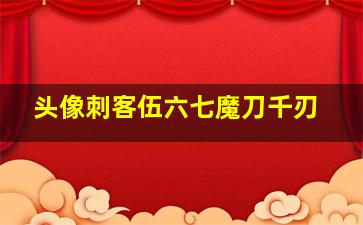 头像刺客伍六七魔刀千刃